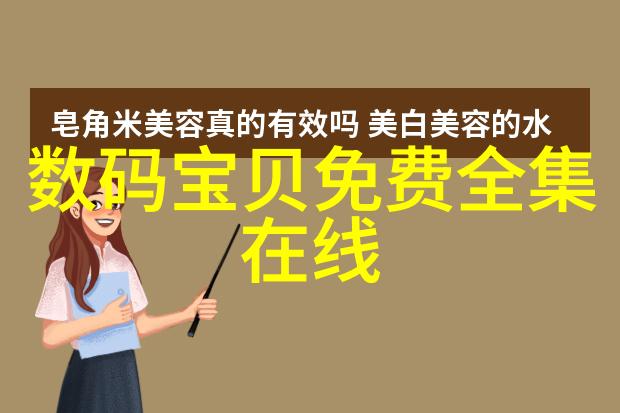 皂角米美容真的有效吗 美白美容的水

数码宝贝免费全集在线